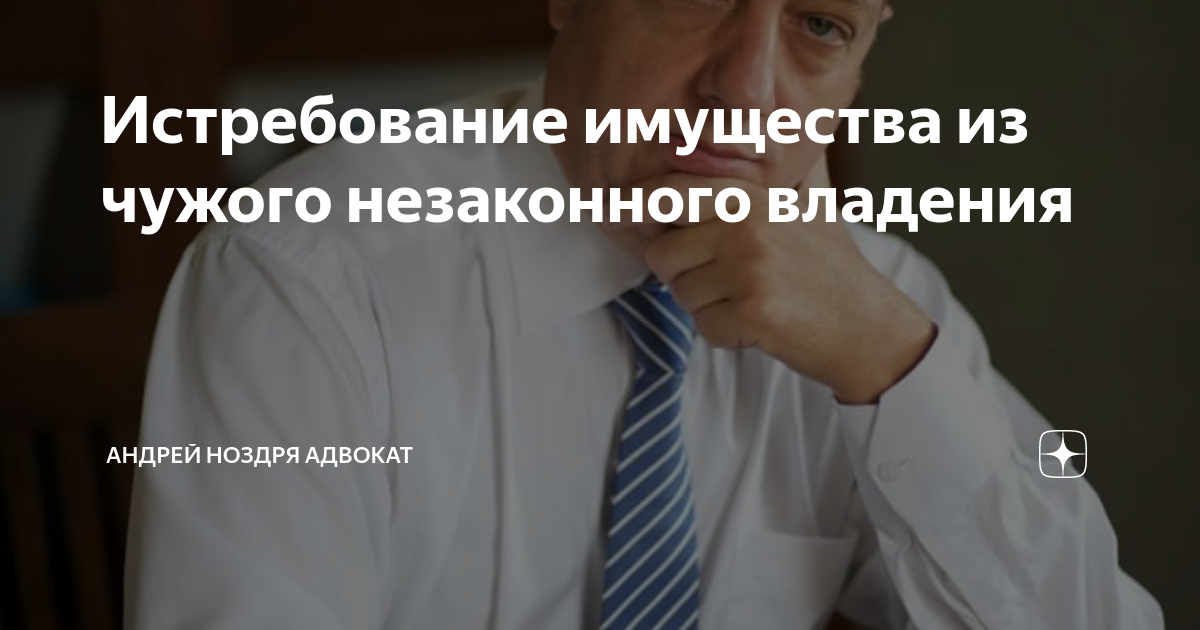 Истребование имущества из чужого незаконного владения

АНДРЕЙ НОЗДРЯ АДВОКАТ